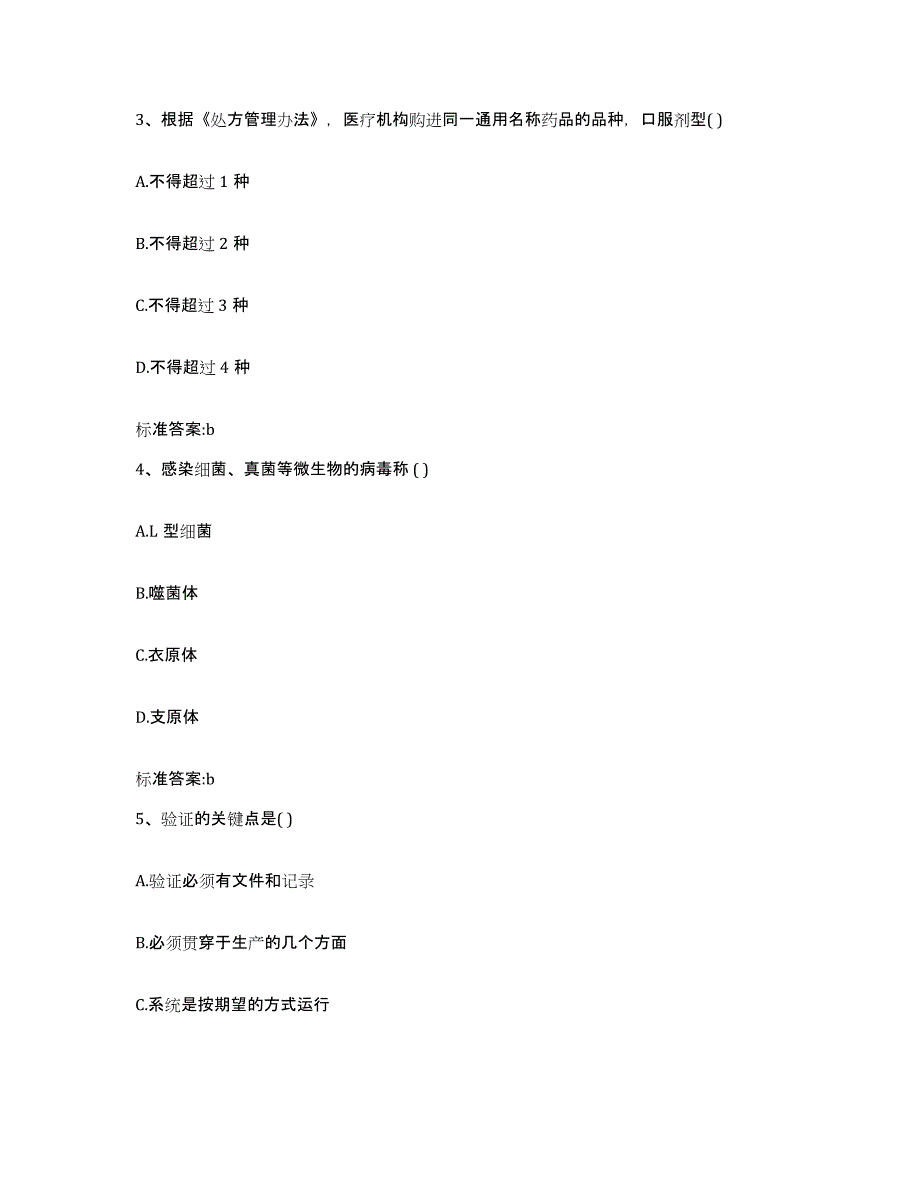 3、根据《处方管理办法》，医疗机构购进同一通用名称药品的品种，口服剂型( )

A.不得超过 1 种

B.不得超过 2 种

C.不得超过 3 种

D.不得超过 4 种

标准答案:b

4、感染细菌、真菌等微生物的病毒称 ( )

A.L 型细菌

B.噬菌体

C.衣原体

D.支原体

标准答案:b

5、验证的关键点是( )

A.验证必须有文件和记录

B.必须贯穿于生产的几个方面

C.系统是按期望的方式运行